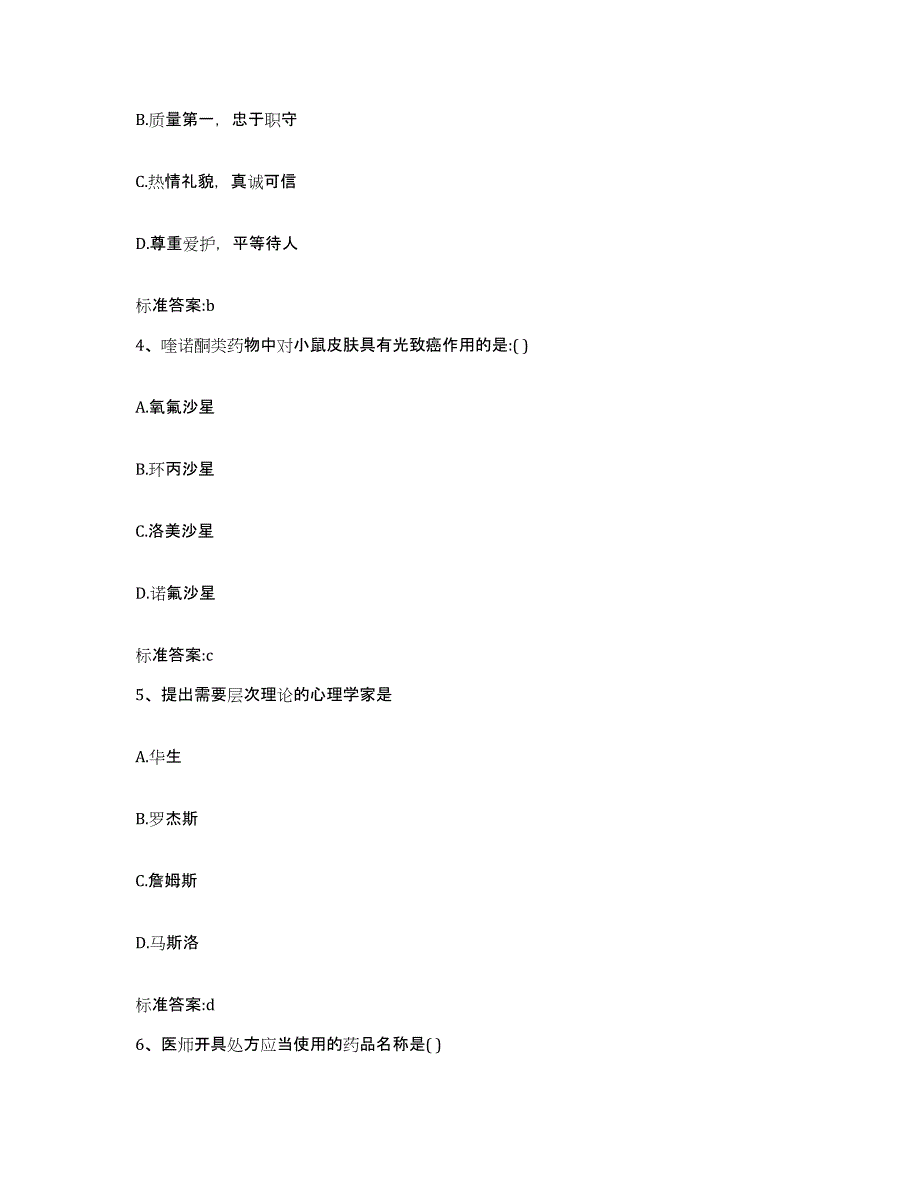 B.质量第一，忠于职守

C.热情礼貌，真诚可信

D.尊重爱护，平等待人

标准答案:b

4、喹诺酮类药物中对小鼠皮肤具有光致癌作用的是:( )

A.氧氟沙星

B.环丙沙星

C.洛美沙星

D.诺氟沙星

标准答案:c

5、提出需要层次理论的心理学家是

A.华生

B.罗杰斯

C.詹姆斯

D.马斯洛

标准答案:d

6、医师开具处方应当使用的药品名称是( )